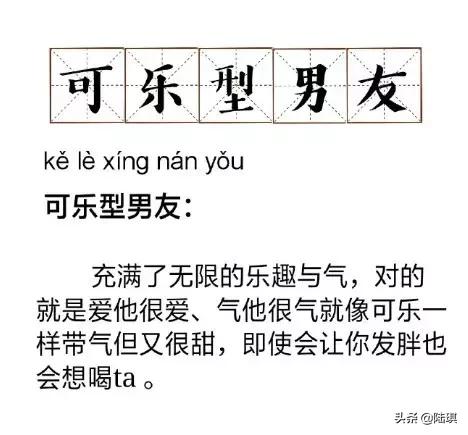 可乐型男友

kě lè xíng nán yǒu

可乐型男友：

充满了无限的乐趣与气，对的就是爱他很爱、气他很气就像可乐一样带气但又很甜，即使会让你发胖也会想喝ta 。

头条 @陆琪